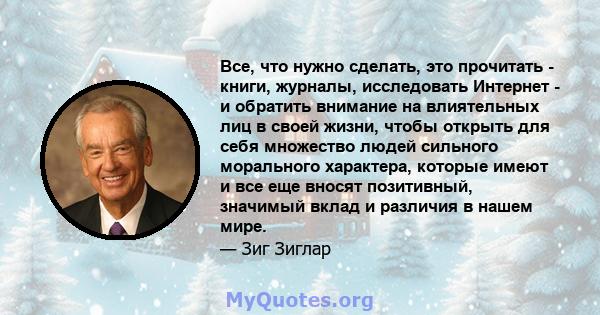 Все, что нужно сделать, это прочитать - книги, журналы, исследовать Интернет - и обратить внимание на влиятельных лиц в своей жизни, чтобы открыть для себя множество людей сильного морального характера, которые имеют и все еще вносят позитивный, значимый вклад и различия в нашем мире.

— Зиг Зиглар

MyQuotes.org